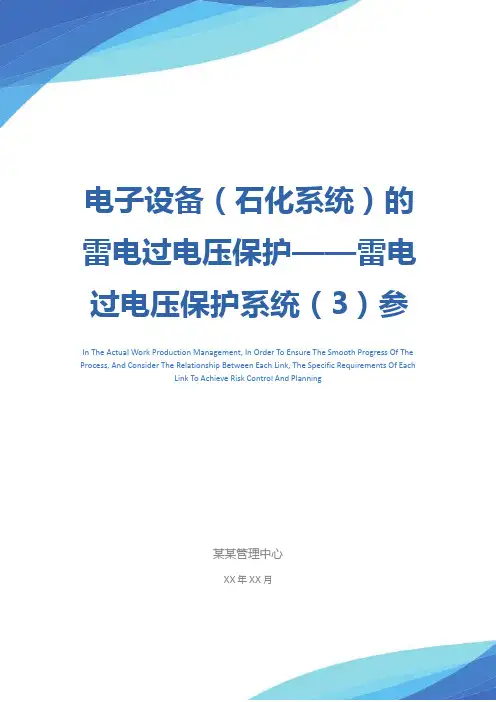 电子设备（石化系统）的雷电过电压保护——雷电过电压保护系统（3）参

In The Actual Work Production Management, In Order To Ensure The Smooth Progress Of The Process, And Consider The Relationship Between Each Link, The Specific Requirements Of Each Link To Achieve Risk Control And Planning

某某管理中心

XX年XX月